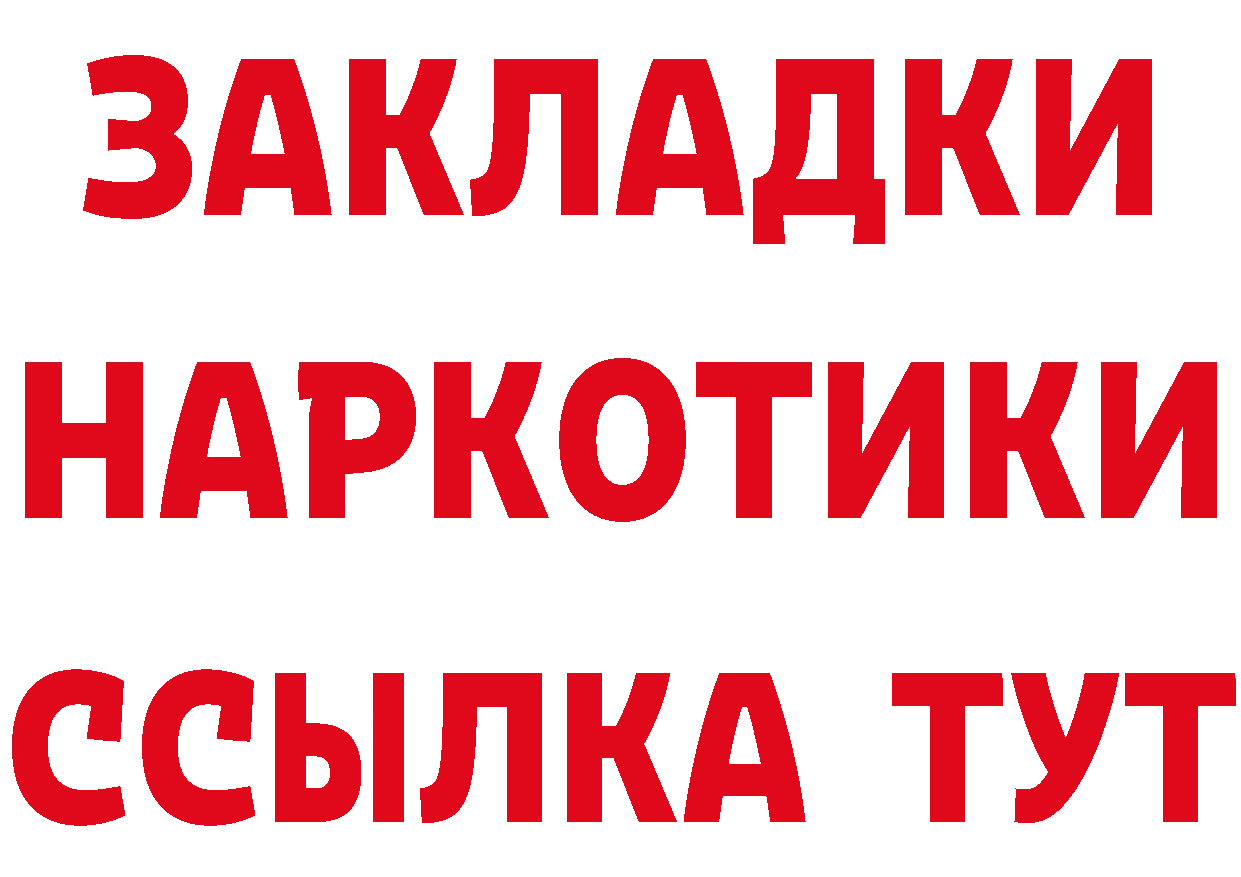 ЗАКЛАДКИ
НАРКОТИКИ
ССЫЛКА ТУТ